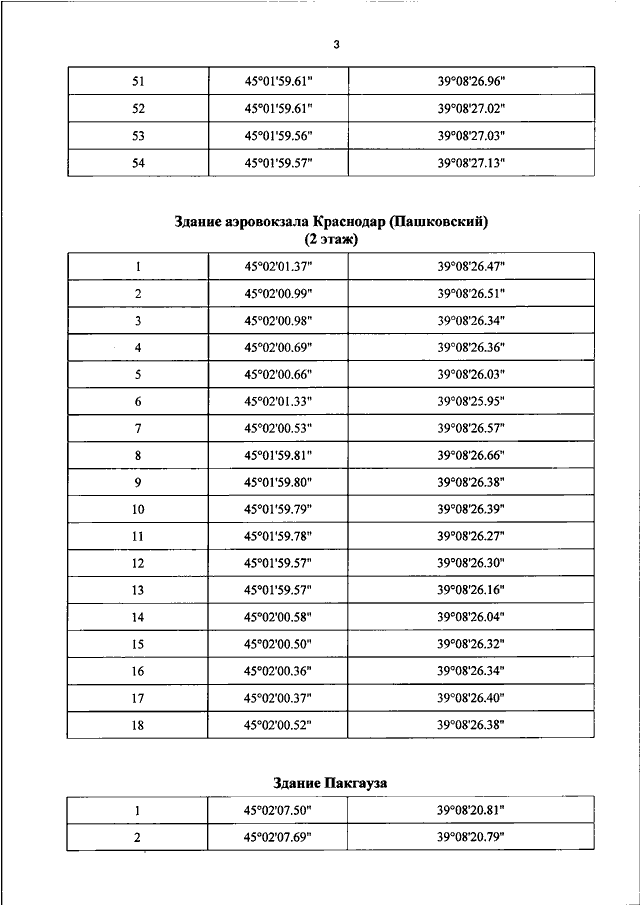 3

| 51 | 45°01'59.61" | 39°08'26.96" |
|---|---|---|
| 52 | 45°01'59.61" | 39°08'27.02" |
| 53 | 45°01'59.56" | 39°08'27.03" |
| 54 | 45°01'59.57" | 39°08'27.13" |

Здание аэровокзала Краснодар (Пашковский)
(2 этаж)

| 1 | 45°02'01.37" | 39°08'26.47" |
|---|---|---|
| 2 | 45°02'00.99" | 39°08'26.51" |
| 3 | 45°02'00.98" | 39°08'26.34" |
| 4 | 45°02'00.69" | 39°08'26.36" |
| 5 | 45°02'00.66" | 39°08'26.03" |
| 6 | 45°02'01.33" | 39°08'25.95" |
| 7 | 45°02'00.53" | 39°08'26.57" |
| 8 | 45°01'59.81" | 39°08'26.66" |
| 9 | 45°01'59.80" | 39°08'26.38" |
| 10 | 45°01'59.79" | 39°08'26.39" |
| 11 | 45°01'59.78" | 39°08'26.27" |
| 12 | 45°01'59.57" | 39°08'26.30" |
| 13 | 45°01'59.57" | 39°08'26.16" |
| 14 | 45°02'00.58" | 39°08'26.04" |
| 15 | 45°02'00.50" | 39°08'26.32" |
| 16 | 45°02'00.36" | 39°08'26.34" |
| 17 | 45°02'00.37" | 39°08'26.40" |
| 18 | 45°02'00.52" | 39°08'26.38" |

Здание Пакгауза

| 1 | 45°02'07.50" | 39°08'20.81" |
|---|---|---|
| 2 | 45°02'07.69" | 39°08'20.79" |